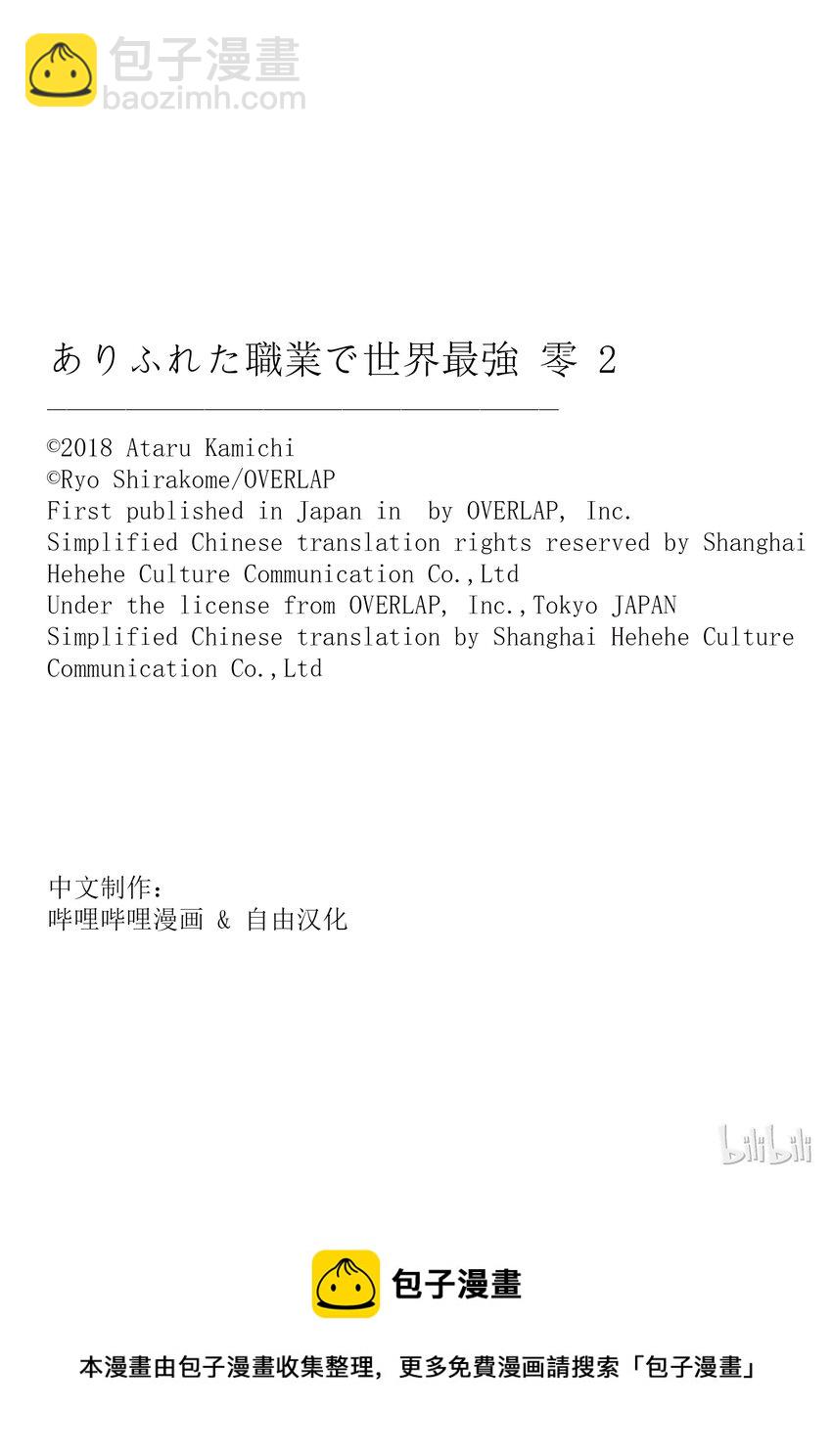 包子漫畫
baozimh.com

ありふれた職業で世界最強 零 2

©2018 Ataru Kamichi
©Ryo Shirakome/OVERLAP
First published in Japan in  by OVERLAP, Inc.
Simplified Chinese translation rights reserved by Shanghai Hehehe Culture Communication Co.,Ltd
Under the license from OVERLAP, Inc.,Tokyo JAPAN
Simplified Chinese translation by Shanghai Hehehe Culture Communication Co.,Ltd

中文制作：
哔哩哔哩漫画 & 自由汉化

bilibili

包子漫畫

本漫畫由包子漫畫收集整理，更多免費漫画請搜索「包子漫畫」